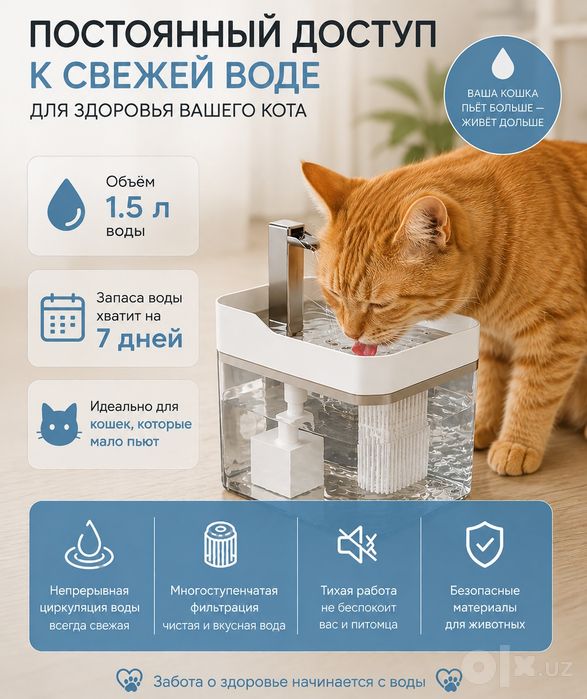 ПОСТОЯННЫЙ ДОСТУП
К СВЕЖЕЙ ВОДЕ
ДЛЯ ЗДОРОВЬЯ ВАШЕГО КОТА

ВАША КОШКА ПЬЁТ БОЛЬШЕ — ЖИВЁТ ДОЛЬШЕ

Объём
1.5 л
воды

Запаса воды хватит на
7 дней

Идеально для кошек, которые мало пьют

Непрерывная циркуляция воды
всегда свежая

Многоступенчатая фильтрация
чистая и вкусная вода

Тихая работа
не беспокоит вас и питомца

Безопасные материалы
для животных

Забота о здоровье начинается с воды

olx.uz